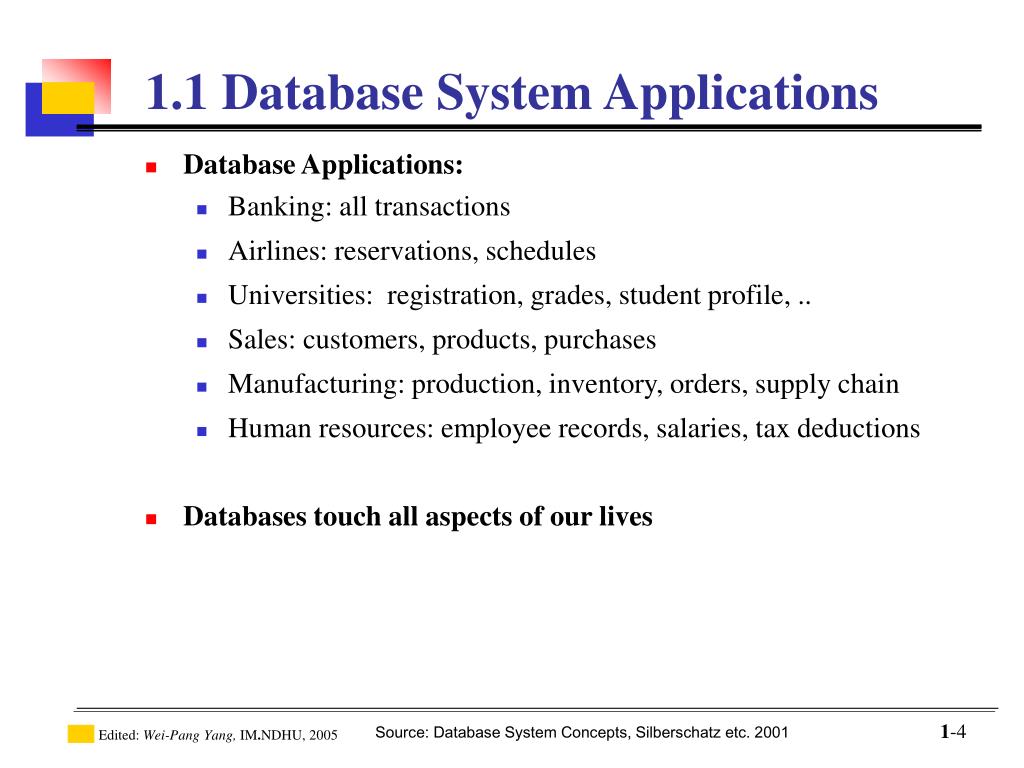 1.1 Database System Applications

Database Applications:

Banking: all transactions

Airlines: reservations, schedules

Universities: registration, grades, student profile, ..

Sales: customers, products, purchases

Manufacturing: production, inventory, orders, supply chain

Human resources: employee records, salaries, tax deductions

Databases touch all aspects of our lives

Edited: Wei-Pang Yang, IM.NDHU, 2005

Source: Database System Concepts, Silberschatz etc. 2001

1-4